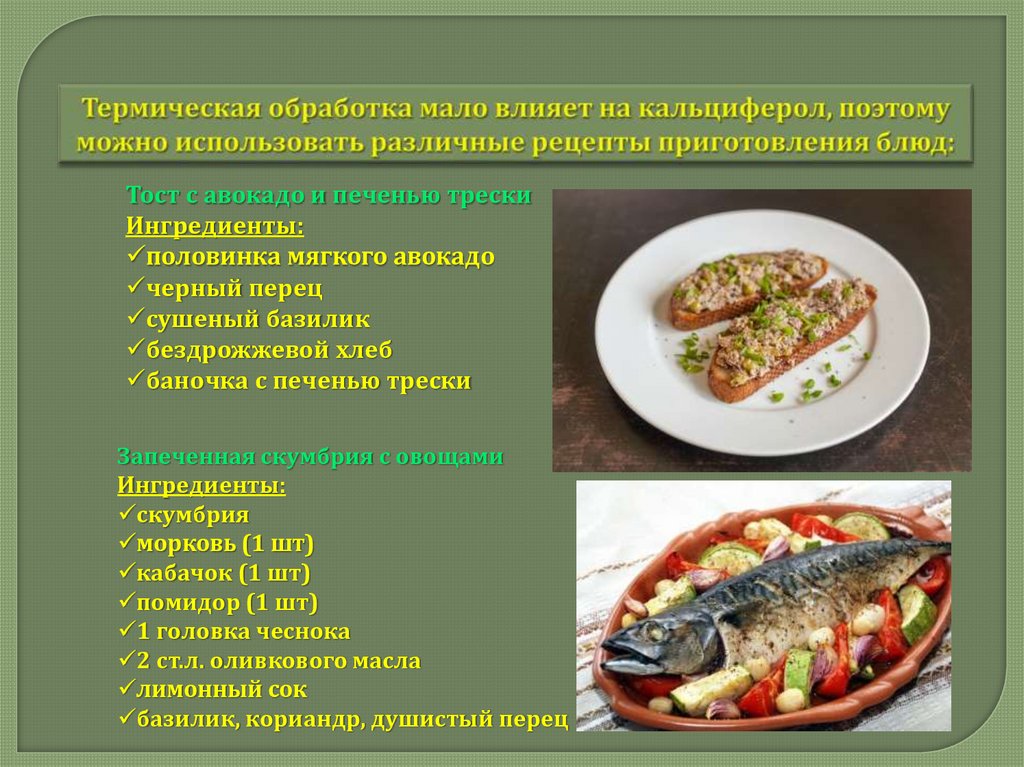 Термическая обработка мало влияет на кальциферол, поэтому можно использовать различные рецепты приготовления блюд:

Тост с авокадо и печенью трески
Ингредиенты:
✓половинка мягкого авокадо
✓черный перец
✓сушеный базилик
✓бездрожжевой хлеб
✓баночка с печенью трески

Запеченная скумбрия с овощами
Ингредиенты:
✓скумбрия
✓морковь (1 шт)
✓кабачок (1 шт)
✓помидор (1 шт)
✓1 головка чеснока
✓2 ст.л. оливкового масла
✓лимонный сок
✓базилик, кориандр, душистый перец